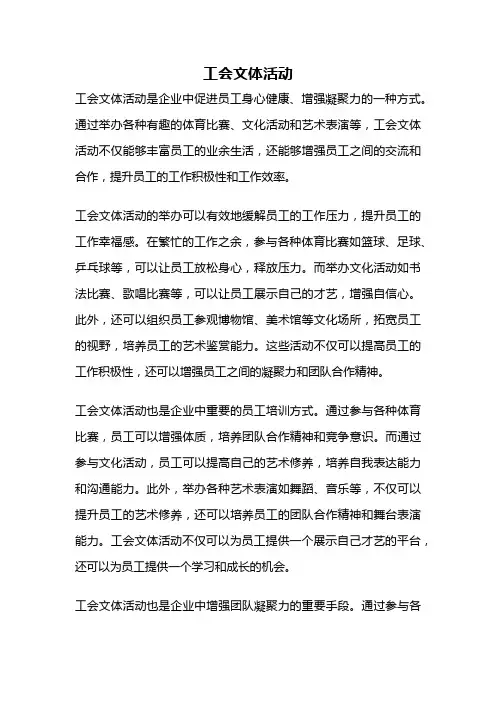 工会文体活动

工会文体活动是企业中促进员工身心健康、增强凝聚力的一种方式。通过举办各种有趣的体育比赛、文化活动和艺术表演等，工会文体活动不仅能够丰富员工的业余生活，还能够增强员工之间的交流和合作，提升员工的工作积极性和工作效率。

工会文体活动的举办可以有效地缓解员工的工作压力，提升员工的工作幸福感。在繁忙的工作之余，参与各种体育比赛如篮球、足球、乒乓球等，可以让员工放松身心，释放压力。而举办文化活动如书法比赛、歌唱比赛等，可以让员工展示自己的才艺，增强自信心。此外，还可以组织员工参观博物馆、美术馆等文化场所，拓宽员工的视野，培养员工的艺术鉴赏能力。这些活动不仅可以提高员工的工作积极性，还可以增强员工之间的凝聚力和团队合作精神。

工会文体活动也是企业中重要的员工培训方式。通过参与各种体育比赛，员工可以增强体质，培养团队合作精神和竞争意识。而通过参与文化活动，员工可以提高自己的艺术修养，培养自我表达能力和沟通能力。此外，举办各种艺术表演如舞蹈、音乐等，不仅可以提升员工的艺术修养，还可以培养员工的团队合作精神和舞台表演能力。工会文体活动不仅可以为员工提供一个展示自己才艺的平台，还可以为员工提供一个学习和成长的机会。

工会文体活动也是企业中增强团队凝聚力的重要手段。通过参与各